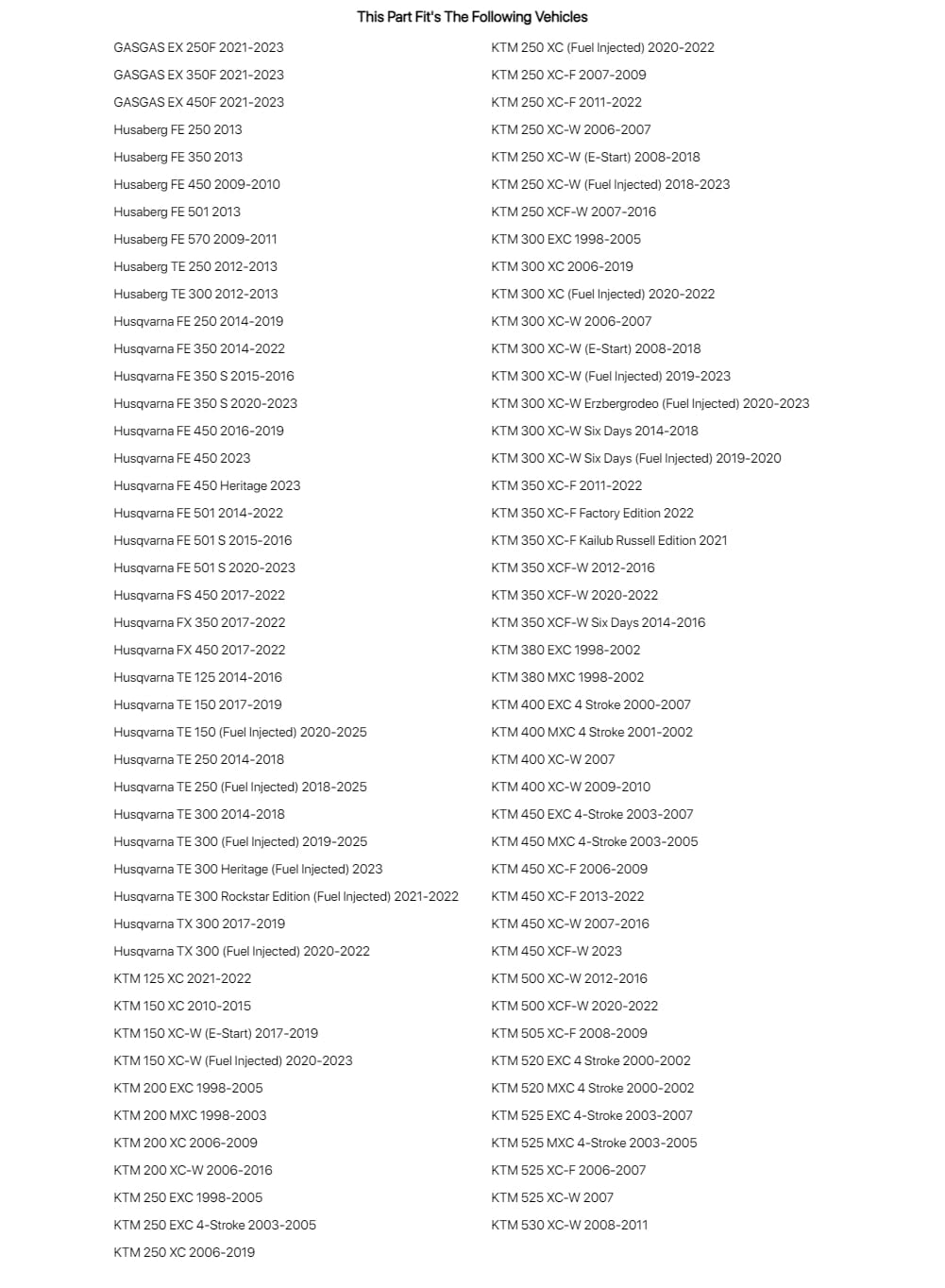 This Part Fit's The Following Vehicles

GASGAS EX 250F 2021-2023
GASGAS EX 350F 2021-2023
GASGAS EX 450F 2021-2023
Husaberg FE 250 2013
Husaberg FE 350 2013
Husaberg FE 450 2009-2010
Husaberg FE 501 2013
Husaberg FE 570 2009-2011
Husaberg TE 250 2012-2013
Husaberg TE 300 2012-2013
Husqvarna FE 250 2014-2019
Husqvarna FE 350 2014-2022
Husqvarna FE 350 S 2015-2016
Husqvarna FE 350 S 2020-2023
Husqvarna FE 450 2016-2019
Husqvarna FE 450 2023
Husqvarna FE 450 Heritage 2023
Husqvarna FE 501 2014-2022
Husqvarna FE 501 S 2015-2016
Husqvarna FE 501 S 2020-2023
Husqvarna FS 450 2017-2022
Husqvarna FX 350 2017-2022
Husqvarna FX 450 2017-2022
Husqvarna TE 125 2014-2016
Husqvarna TE 150 2017-2019
Husqvarna TE 150 (Fuel Injected) 2020-2025
Husqvarna TE 250 2014-2018
Husqvarna TE 250 (Fuel Injected) 2018-2025
Husqvarna TE 300 2014-2018
Husqvarna TE 300 (Fuel Injected) 2019-2025
Husqvarna TE 300 Heritage (Fuel Injected) 2023
Husqvarna TE 300 Rockstar Edition (Fuel Injected) 2021-2022
Husqvarna TX 300 2017-2019
Husqvarna TX 300 (Fuel Injected) 2020-2022
KTM 125 XC 2021-2022
KTM 150 XC 2010-2015
KTM 150 XC-W (E-Start) 2017-2019
KTM 150 XC-W (Fuel Injected) 2020-2023
KTM 200 EXC 1998-2005
KTM 200 MXC 1998-2003
KTM 200 XC 2006-2009
KTM 200 XC-W 2006-2016
KTM 250 EXC 1998-2005
KTM 250 EXC 4-Stroke 2003-2005
KTM 250 XC 2006-2019

KTM 250 XC (Fuel Injected) 2020-2022
KTM 250 XC-F 2007-2009
KTM 250 XC-F 2011-2022
KTM 250 XC-W 2006-2007
KTM 250 XC-W (E-Start) 2008-2018
KTM 250 XC-W (Fuel Injected) 2018-2023
KTM 250 XCF-W 2007-2016
KTM 300 EXC 1998-2005
KTM 300 XC 2006-2019
KTM 300 XC (Fuel Injected) 2020-2022
KTM 300 XC-W 2006-2007
KTM 300 XC-W (E-Start) 2008-2018
KTM 300 XC-W (Fuel Injected) 2019-2023
KTM 300 XC-W Erzbergrodeo (Fuel Injected) 2020-2023
KTM 300 XC-W Six Days 2014-2018
KTM 300 XC-W Six Days (Fuel Injected) 2019-2020
KTM 350 XC-F 2011-2022
KTM 350 XC-F Factory Edition 2022
KTM 350 XC-F Kailub Russell Edition 2021
KTM 350 XCF-W 2012-2016
KTM 350 XCF-W 2020-2022
KTM 350 XCF-W Six Days 2014-2016
KTM 380 EXC 1998-2002
KTM 380 MXC 1998-2002
KTM 400 EXC 4 Stroke 2000-2007
KTM 400 MXC 4 Stroke 2001-2002
KTM 400 XC-W 2007
KTM 400 XC-W 2009-2010
KTM 450 EXC 4-Stroke 2003-2007
KTM 450 MXC 4-Stroke 2003-2005
KTM 450 XC-F 2006-2009
KTM 450 XC-F 2013-2022
KTM 450 XC-W 2007-2016
KTM 450 XCF-W 2023
KTM 500 XC-W 2012-2016
KTM 500 XCF-W 2020-2022
KTM 505 XC-F 2008-2009
KTM 520 EXC 4 Stroke 2000-2002
KTM 520 MXC 4 Stroke 2000-2002
KTM 525 EXC 4-Stroke 2003-2007
KTM 525 MXC 4-Stroke 2003-2005
KTM 525 XC-F 2006-2007
KTM 525 XC-W 2007
KTM 530 XC-W 2008-2011